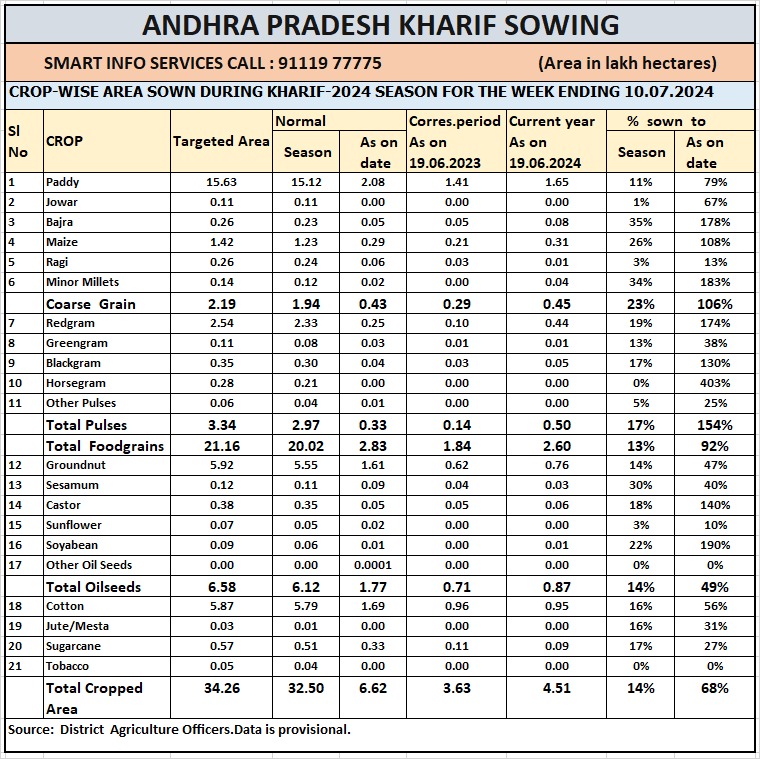 ANDHRA PRADESH KHARIF SOWING

SMART INFO SERVICES CALL : 91119 77775 (Area in lakh hectares)

CROP-WISE AREA SOWN DURING KHARIF-2024 SEASON FOR THE WEEK ENDING 10.07.2024

| Sl No | CROP | Targeted Area | Normal Season | Normal As on date | Corres.period As on 19.06.2023 | Current year As on 19.06.2024 | % sown to Season | % sown to As on date |
|---|---|---|---|---|---|---|---|---|
| 1 | Paddy | 15.63 | 15.12 | 2.08 | 1.41 | 1.65 | 11% | 79% |
| 2 | Jowar | 0.11 | 0.11 | 0.00 | 0.00 | 0.00 | 1% | 67% |
| 3 | Bajra | 0.26 | 0.23 | 0.05 | 0.05 | 0.08 | 35% | 178% |
| 4 | Maize | 1.42 | 1.23 | 0.29 | 0.21 | 0.31 | 26% | 108% |
| 5 | Ragi | 0.26 | 0.24 | 0.06 | 0.03 | 0.01 | 3% | 13% |
| 6 | Minor Millets | 0.14 | 0.12 | 0.02 | 0.00 | 0.04 | 34% | 183% |
| | Coarse Grain | 2.19 | 1.94 | 0.43 | 0.29 | 0.45 | 23% | 106% |
| 7 | Redgram | 2.54 | 2.33 | 0.25 | 0.10 | 0.44 | 19% | 174% |
| 8 | Greengram | 0.11 | 0.08 | 0.03 | 0.01 | 0.01 | 13% | 38% |
| 9 | Blackgram | 0.35 | 0.30 | 0.04 | 0.03 | 0.05 | 17% | 130% |
| 10 | Horsegram | 0.28 | 0.21 | 0.00 | 0.00 | 0.00 | 0% | 403% |
| 11 | Other Pulses | 0.06 | 0.04 | 0.01 | 0.00 | 0.00 | 5% | 25% |
| | Total Pulses | 3.34 | 2.97 | 0.33 | 0.14 | 0.50 | 17% | 154% |
| | Total Foodgrains | 21.16 | 20.02 | 2.83 | 1.84 | 2.60 | 13% | 92% |
| 12 | Groundnut | 5.92 | 5.55 | 1.61 | 0.62 | 0.76 | 14% | 47% |
| 13 | Sesamum | 0.12 | 0.11 | 0.09 | 0.04 | 0.03 | 30% | 40% |
| 14 | Castor | 0.38 | 0.35 | 0.05 | 0.05 | 0.06 | 18% | 140% |
| 15 | Sunflower | 0.07 | 0.05 | 0.02 | 0.00 | 0.00 | 3% | 10% |
| 16 | Soyabean | 0.09 | 0.06 | 0.01 | 0.00 | 0.01 | 22% | 190% |
| 17 | Other Oil Seeds | 0.00 | 0.00 | 0.0001 | 0.00 | 0.00 | 0% | 0% |
| | Total Oilseeds | 6.58 | 6.12 | 1.77 | 0.71 | 0.87 | 14% | 49% |
| 18 | Cotton | 5.87 | 5.79 | 1.69 | 0.96 | 0.95 | 16% | 56% |
| 19 | Jute/Mesta | 0.03 | 0.01 | 0.00 | 0.00 | 0.00 | 16% | 31% |
| 20 | Sugarcane | 0.57 | 0.51 | 0.33 | 0.11 | 0.09 | 17% | 27% |
| 21 | Tobacco | 0.05 | 0.04 | 0.00 | 0.00 | 0.00 | 0% | 0% |
| | Total Cropped Area | 34.26 | 32.50 | 6.62 | 3.63 | 4.51 | 14% | 68% |

Source: District Agriculture Officers.Data is provisional.